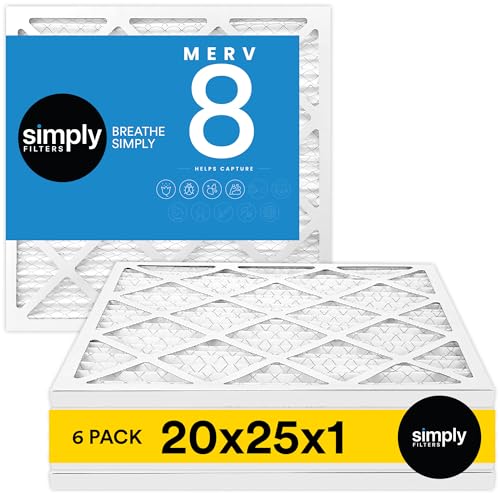 simply
FILTERS
BREATHE SIMPLY
MERV
8
HELPS CAPTURE
6 PACK 20x25x1
simply
FILTERS